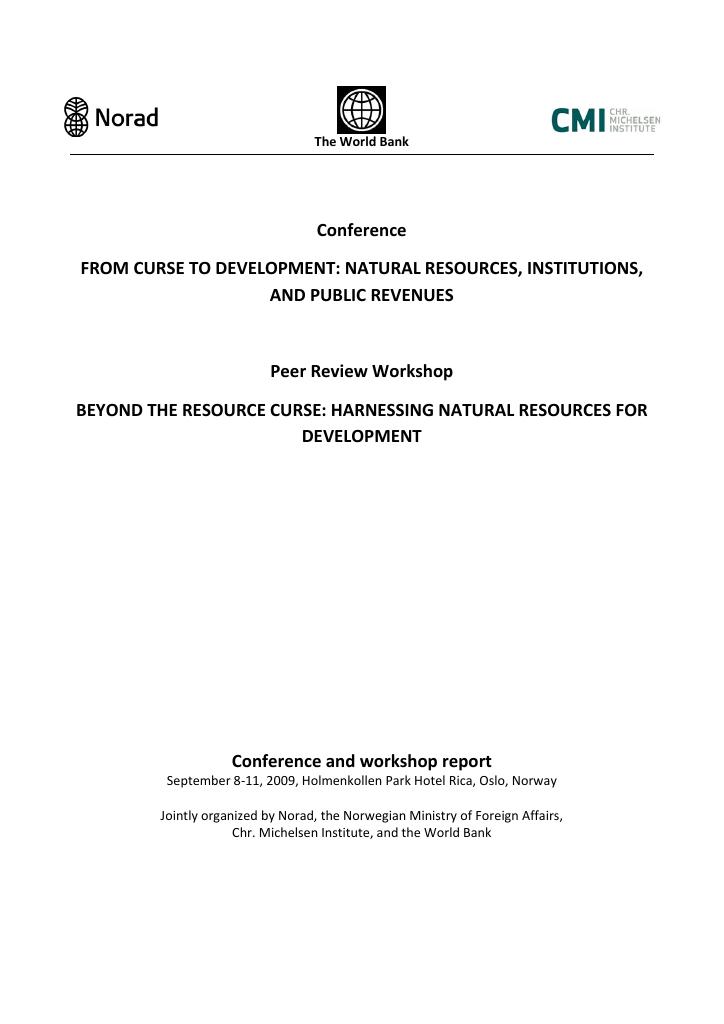 Norad

The World Bank

CMI CHR. MICHELSEN INSTITUTE

Conference

FROM CURSE TO DEVELOPMENT: NATURAL RESOURCES, INSTITUTIONS, AND PUBLIC REVENUES

Peer Review Workshop

BEYOND THE RESOURCE CURSE: HARNESSING NATURAL RESOURCES FOR DEVELOPMENT

Conference and workshop report

September 8-11, 2009, Holmenkollen Park Hotel Rica, Oslo, Norway

Jointly organized by Norad, the Norwegian Ministry of Foreign Affairs, Chr. Michelsen Institute, and the World Bank